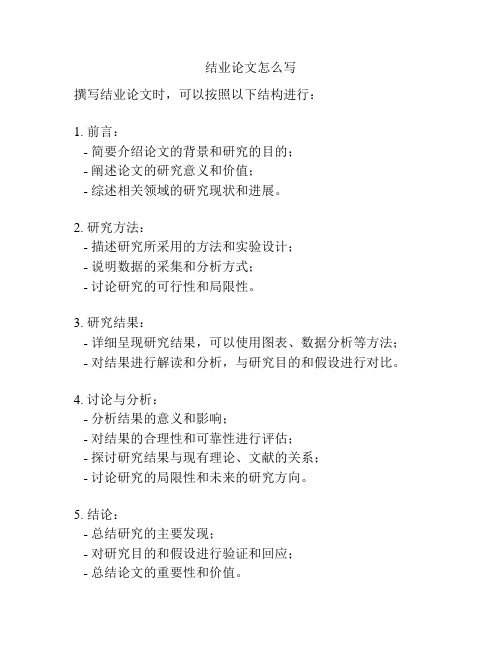 结业论文怎么写

撰写结业论文时，可以按照以下结构进行：

1. 前言：
- 简要介绍论文的背景和研究的目的；
- 阐述论文的研究意义和价值；
- 综述相关领域的研究现状和进展。

2. 研究方法：
- 描述研究所采用的方法和实验设计；
- 说明数据的采集和分析方式；
- 讨论研究的可行性和局限性。

3. 研究结果：
- 详细呈现研究结果，可以使用图表、数据分析等方法；
- 对结果进行解读和分析，与研究目的和假设进行对比。

4. 讨论与分析：
- 分析结果的意义和影响；
- 对结果的合理性和可靠性进行评估；
- 探讨研究结果与现有理论、文献的关系；
- 讨论研究的局限性和未来的研究方向。

5. 结论：
- 总结研究的主要发现；
- 对研究目的和假设进行验证和回应；
- 总结论文的重要性和价值。